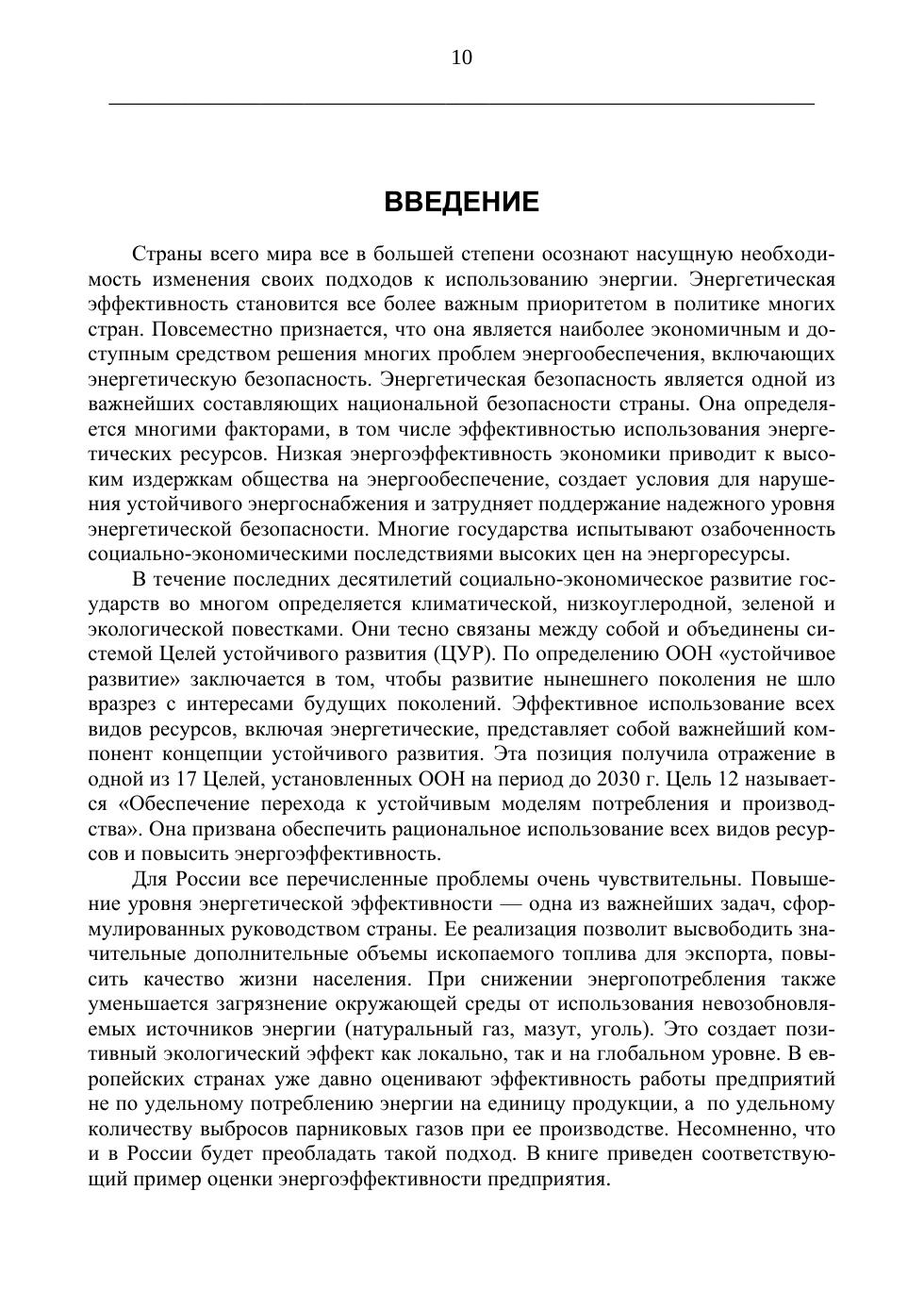 10

ВВЕДЕНИЕ

Страны всего мира все в большей степени осознают насущную необходимость изменения своих подходов к использованию энергии. Энергетическая эффективность становится все более важным приоритетом в политике многих стран. Повсеместно признается, что она является наиболее экономичным и доступным средством решения многих проблем энергообеспечения, включающих энергетическую безопасность. Энергетическая безопасность является одной из важнейших составляющих национальной безопасности страны. Она определяется многими факторами, в том числе эффективностью использования энергетических ресурсов. Низкая энергоэффективность экономики приводит к высоким издержкам общества на энергообеспечение, создает условия для нарушения устойчивого энергоснабжения и затрудняет поддержание надежного уровня энергетической безопасности. Многие государства испытывают озабоченность социально-экономическими последствиями высоких цен на энергоресурсы.

В течение последних десятилетий социально-экономическое развитие государств во многом определяется климатической, низкоуглеродной, зеленой и экологической повестками. Они тесно связаны между собой и объединены системой Целей устойчивого развития (ЦУР). По определению ООН «устойчивое развитие» заключается в том, чтобы развитие нынешнего поколения не шло вразрез с интересами будущих поколений. Эффективное использование всех видов ресурсов, включая энергетические, представляет собой важнейший компонент концепции устойчивого развития. Эта позиция получила отражение в одной из 17 Целей, установленных ООН на период до 2030 г. Цель 12 называется «Обеспечение перехода к устойчивым моделям потребления и производства». Она призвана обеспечить рациональное использование всех видов ресурсов и повысить энергоэффективность.

Для России все перечисленные проблемы очень чувствительны. Повышение уровня энергетической эффективности — одна из важнейших задач, сформулированных руководством страны. Ее реализация позволит высвободить значительные дополнительные объемы ископаемого топлива для экспорта, повысить качество жизни населения. При снижении энергопотребления также уменьшается загрязнение окружающей среды от использования невозобновляемых источников энергии (натуральный газ, мазут, уголь). Это создает позитивный экологический эффект как локально, так и на глобальном уровне. В европейских странах уже давно оценивают эффективность работы предприятий не по удельному потреблению энергии на единицу продукции, а по удельному количеству выбросов парниковых газов при ее производстве. Несомненно, что и в России будет преобладать такой подход. В книге приведен соответствующий пример оценки энергоэффективности предприятия.